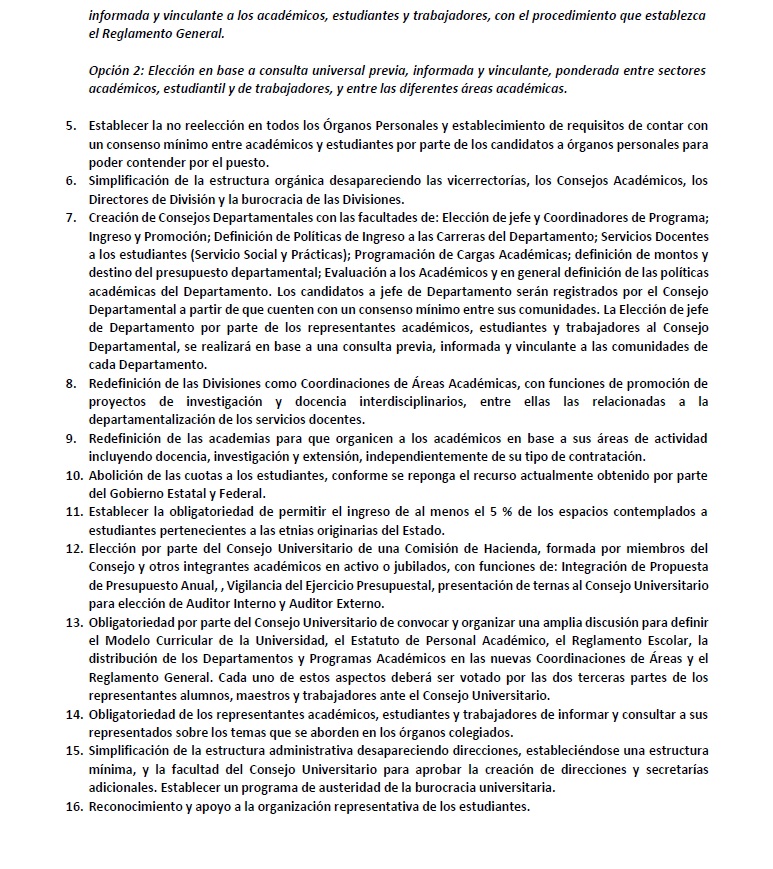 informada y vinculante a los académicos, estudiantes y trabajadores, con el procedimiento que establezca el Reglamento General.

Opción 2: Elección en base a consulta universal previa, informada y vinculante, ponderada entre sectores académicos, estudiantil y de trabajadores, y entre las diferentes áreas académicas.

5. Establecer la no reelección en todos los Órganos Personales y establecimiento de requisitos de contar con un consenso mínimo entre académicos y estudiantes por parte de los candidatos a órganos personales para poder contender por el puesto.
6. Simplificación de la estructura orgánica desapareciendo las vicerrectorías, los Consejos Académicos, los Directores de División y la burocracia de las Divisiones.
7. Creación de Consejos Departamentales con las facultades de: Elección de jefe y Coordinadores de Programa; Ingreso y Promoción; Definición de Políticas de Ingreso a las Carreras del Departamento; Servicios Docentes a los estudiantes (Servicio Social y Prácticas); Programación de Cargas Académicas; definición de montos y destino del presupuesto departamental; Evaluación a los Académicos y en general definición de las políticas académicas del Departamento. Los candidatos a jefe de Departamento serán registrados por el Consejo Departamental a partir de que cuenten con un consenso mínimo entre sus comunidades. La Elección de jefe de Departamento por parte de los representantes académicos, estudiantes y trabajadores al Consejo Departamental, se realizará en base a una consulta previa, informada y vinculante a las comunidades de cada Departamento.
8. Redefinición de las Divisiones como Coordinaciones de Áreas Académicas, con funciones de promoción de proyectos de investigación y docencia interdisciplinarios, entre ellas las relacionadas a la departamentalización de los servicios docentes.
9. Redefinición de las academias para que organicen a los académicos en base a sus áreas de actividad incluyendo docencia, investigación y extensión, independientemente de su tipo de contratación.
10. Abolición de las cuotas a los estudiantes, conforme se reponga el recurso actualmente obtenido por parte del Gobierno Estatal y Federal.
11. Establecer la obligatoriedad de permitir el ingreso de al menos el 5 % de los espacios contemplados a estudiantes pertenecientes a las etnias originarias del Estado.
12. Elección por parte del Consejo Universitario de una Comisión de Hacienda, formada por miembros del Consejo y otros integrantes académicos en activo o jubilados, con funciones de: Integración de Propuesta de Presupuesto Anual, , Vigilancia del Ejercicio Presupuestal, presentación de ternas al Consejo Universitario para elección de Auditor Interno y Auditor Externo.
13. Obligatoriedad por parte del Consejo Universitario de convocar y organizar una amplia discusión para definir el Modelo Curricular de la Universidad, el Estatuto de Personal Académico, el Reglamento Escolar, la distribución de los Departamentos y Programas Académicos en las nuevas Coordinaciones de Áreas y el Reglamento General. Cada uno de estos aspectos deberá ser votado por las dos terceras partes de los representantes alumnos, maestros y trabajadores ante el Consejo Universitario.
14. Obligatoriedad de los representantes académicos, estudiantes y trabajadores de informar y consultar a sus representados sobre los temas que se aborden en los órganos colegiados.
15. Simplificación de la estructura administrativa desapareciendo direcciones, estableciéndose una estructura mínima, y la facultad del Consejo Universitario para aprobar la creación de direcciones y secretarías adicionales. Establecer un programa de austeridad de la burocracia universitaria.
16. Reconocimiento y apoyo a la organización representativa de los estudiantes.